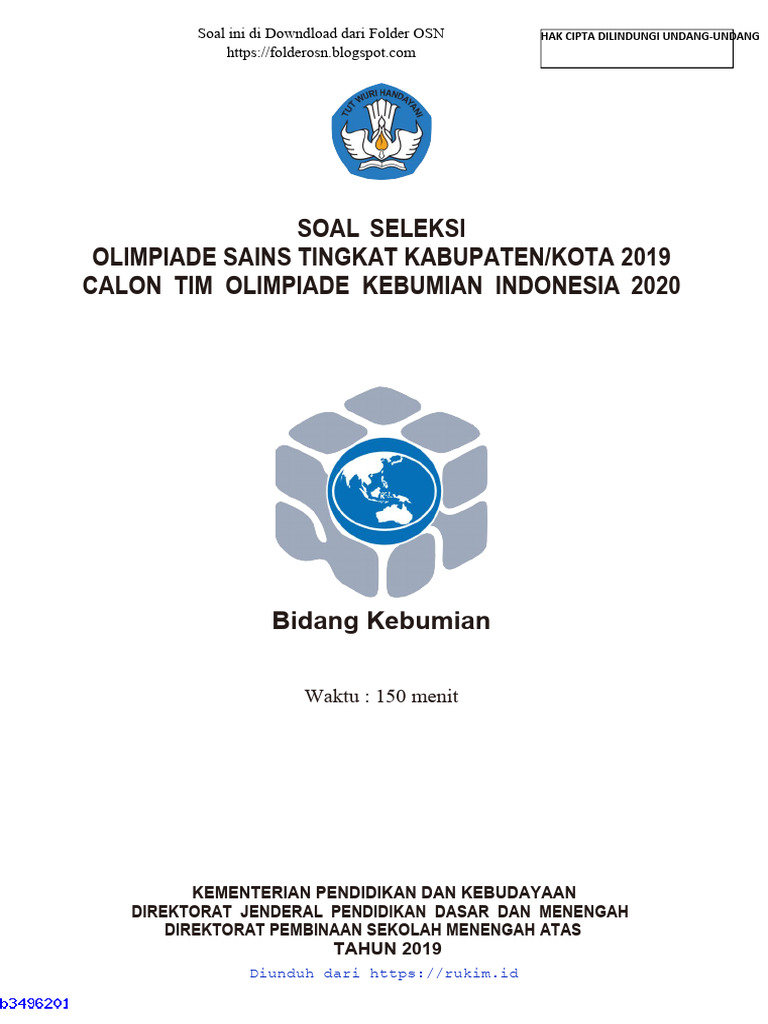 Soal ini di Downdload dari Folder OSN
https://folderosn.blogspot.com

HAK CIPTA DILINDUNGI UNDANG-UNDANG

TUT WURI HANDAYANI

SOAL SELEKSI
OLIMPIADE SAINS TINGKAT KABUPATEN/KOTA 2019
CALON TIM OLIMPIADE KEBUMIAN INDONESIA 2020

Bidang Kebumian

Waktu : 150 menit

KEMENTERIAN PENDIDIKAN DAN KEBUDAYAAN
DIREKTORAT JENDERAL PENDIDIKAN DASAR DAN MENENGAH
DIREKTORAT PEMBINAAN SEKOLAH MENENGAH ATAS
TAHUN 2019

Diunduh dari https://rukim.id

b3496201